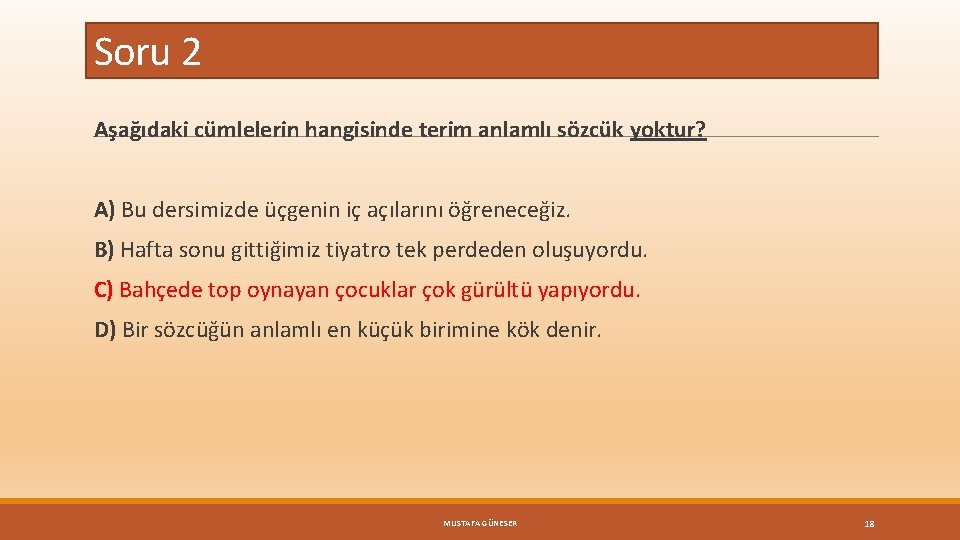 Soru 2

Aşağıdaki cümlelerin hangisinde terim anlamlı sözcük yoktur?

A) Bu dersimizde üçgenin iç açılarını öğreneceğiz.

B) Hafta sonu gittiğimiz tiyatro tek perdeden oluşuyordu.

C) Bahçede top oynayan çocuklar çok gürültü yapıyordu.

D) Bir sözcüğün anlamlı en küçük birimine kök denir.

MUSTAFA GÜNESER

18